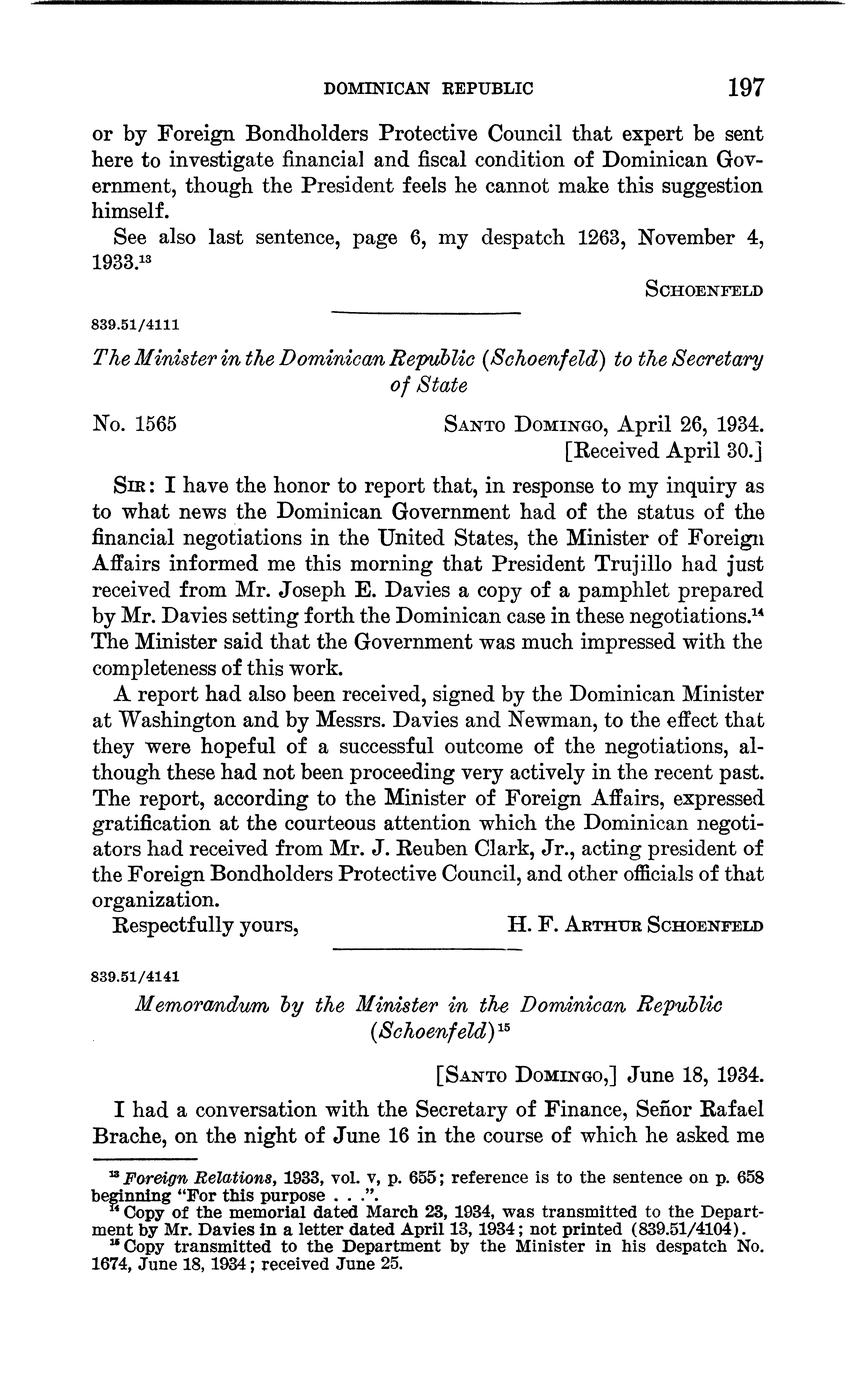 DOMINICAN REPUBLIC 197

or by Foreign Bondholders Protective Council that expert be sent here to investigate financial and fiscal condition of Dominican Government, though the President feels he cannot make this suggestion himself.

See also last sentence, page 6, my despatch 1263, November 4, 1933.$^{13}$

SCHOENFELD

839.51/4111

The Minister in the Dominican Republic (Schoenfeld) to the Secretary of State

No. 1565

SANTO DOMINGO, April 26, 1934.
[Received April 30.]

SIR: I have the honor to report that, in response to my inquiry as to what news the Dominican Government had of the status of the financial negotiations in the United States, the Minister of Foreign Affairs informed me this morning that President Trujillo had just received from Mr. Joseph E. Davies a copy of a pamphlet prepared by Mr. Davies setting forth the Dominican case in these negotiations.$^{14}$ The Minister said that the Government was much impressed with the completeness of this work.

A report had also been received, signed by the Dominican Minister at Washington and by Messrs. Davies and Newman, to the effect that they were hopeful of a successful outcome of the negotiations, although these had not been proceeding very actively in the recent past. The report, according to the Minister of Foreign Affairs, expressed gratification at the courteous attention which the Dominican negotiators had received from Mr. J. Reuben Clark, Jr., acting president of the Foreign Bondholders Protective Council, and other officials of that organization.

Respectfully yours,

H. F. ARTHUR SCHOENFELD

839.51/4141

Memorandum by the Minister in the Dominican Republic (Schoenfeld)$^{15}$

[SANTO DOMINGO,] June 18, 1934.

I had a conversation with the Secretary of Finance, Señor Rafael Brache, on the night of June 16 in the course of which he asked me

$^{13}$ Foreign Relations, 1933, vol. v, p. 655; reference is to the sentence on p. 658 beginning "For this purpose . . .".

$^{14}$ Copy of the memorial dated March 23, 1934, was transmitted to the Department by Mr. Davies in a letter dated April 13, 1934; not printed (839.51/4104).

$^{15}$ Copy transmitted to the Department by the Minister in his despatch No. 1674, June 18, 1934; received June 25.